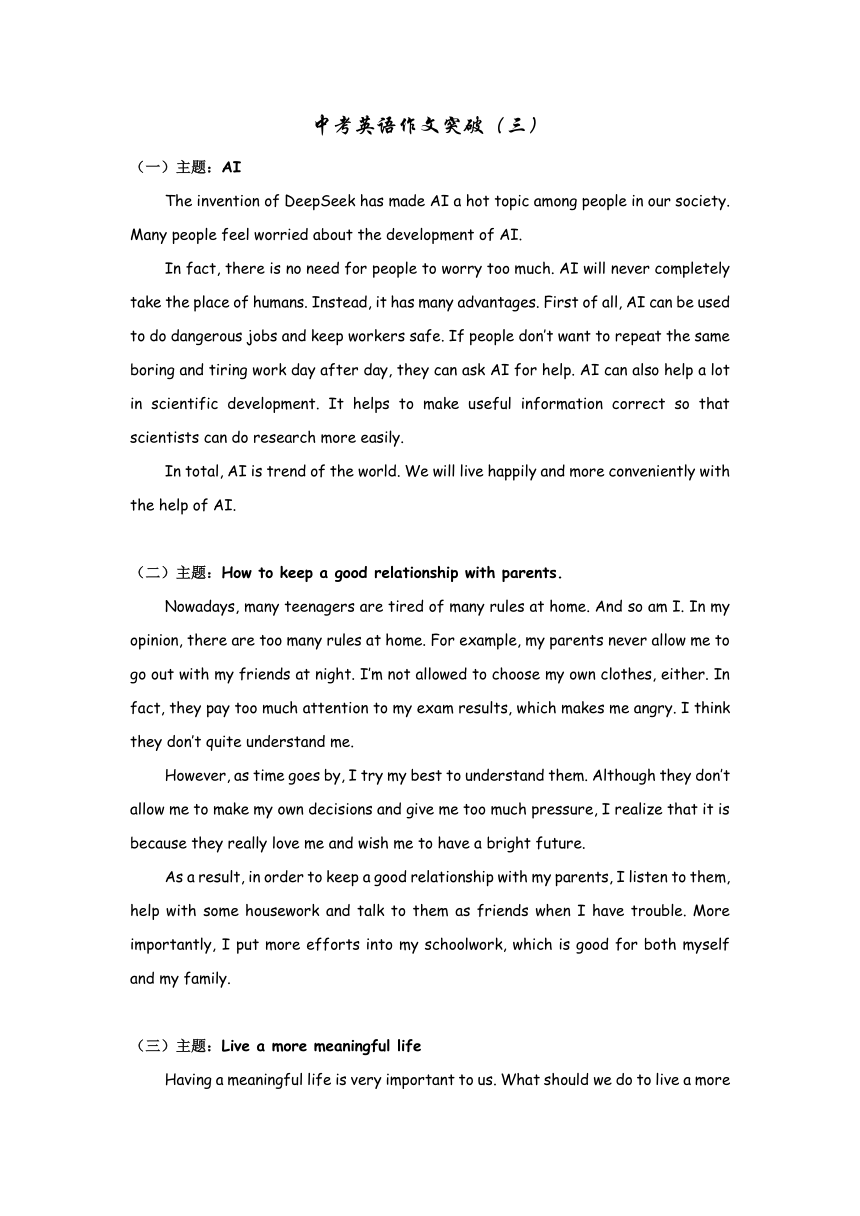 中考英语作文突破（三）

（一）主题：AI

The invention of DeepSeek has made AI a hot topic among people in our society. Many people feel worried about the development of AI.

In fact, there is no need for people to worry too much. AI will never completely take the place of humans. Instead, it has many advantages. First of all, AI can be used to do dangerous jobs and keep workers safe. If people don't want to repeat the same boring and tiring work day after day, they can ask AI for help. AI can also help a lot in scientific development. It helps to make useful information correct so that scientists can do research more easily.

In total, AI is trend of the world. We will live happily and more conveniently with the help of AI.

（二）主题：How to keep a good relationship with parents.

Nowadays, many teenagers are tired of many rules at home. And so am I. In my opinion, there are too many rules at home. For example, my parents never allow me to go out with my friends at night. I'm not allowed to choose my own clothes, either. In fact, they pay too much attention to my exam results, which makes me angry. I think they don't quite understand me.

However, as time goes by, I try my best to understand them. Although they don't allow me to make my own decisions and give me too much pressure, I realize that it is because they really love me and wish me to have a bright future.

As a result, in order to keep a good relationship with my parents, I listen to them, help with some housework and talk to them as friends when I have trouble. More importantly, I put more efforts into my schoolwork, which is good for both myself and my family.

（三）主题：Live a more meaningful life

Having a meaningful life is very important to us. What should we do to live a more